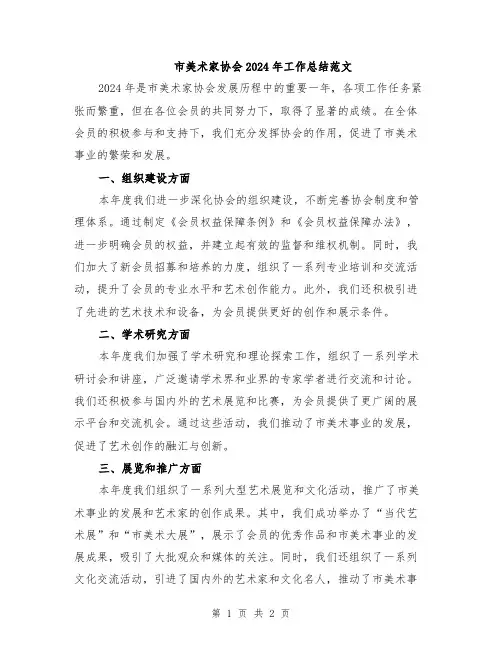 市美术家协会2024年工作总结范文

2024年是市美术家协会发展历程中的重要一年，各项工作任务紧张而繁重，但在各位会员的共同努力下，取得了显著的成绩。在全体会员的积极参与和支持下，我们充分发挥协会的作用，促进了市美术事业的繁荣和发展。

一、组织建设方面

本年度我们进一步深化协会的组织建设，不断完善协会制度和管理体系。通过制定《会员权益保障条例》和《会员权益保障办法》，进一步明确会员的权益，并建立起有效的监督和维权机制。同时，我们加大了新会员招募和培养的力度，组织了一系列专业培训和交流活动，提升了会员的专业水平和艺术创作能力。此外，我们还积极引进了先进的艺术技术和设备，为会员提供更好的创作和展示条件。

二、学术研究方面

本年度我们加强了学术研究和理论探索工作，组织了一系列学术研讨会和讲座，广泛邀请学术界和业界的专家学者进行交流和讨论。我们还积极参与国内外的艺术展览和比赛，为会员提供了更广阔的展示平台和交流机会。通过这些活动，我们推动了市美术事业的发展，促进了艺术创作的融汇与创新。

三、展览和推广方面

本年度我们组织了一系列大型艺术展览和文化活动，推广了市美术事业的发展和艺术家的创作成果。其中，我们成功举办了“当代艺术展”和“市美术大展”，展示了会员的优秀作品和市美术事业的发展成果，吸引了大批观众和媒体的关注。同时，我们还组织了一系列文化交流活动，引进了国内外的艺术家和文化名人，推动了市美术事

第 1 页 共 2 页